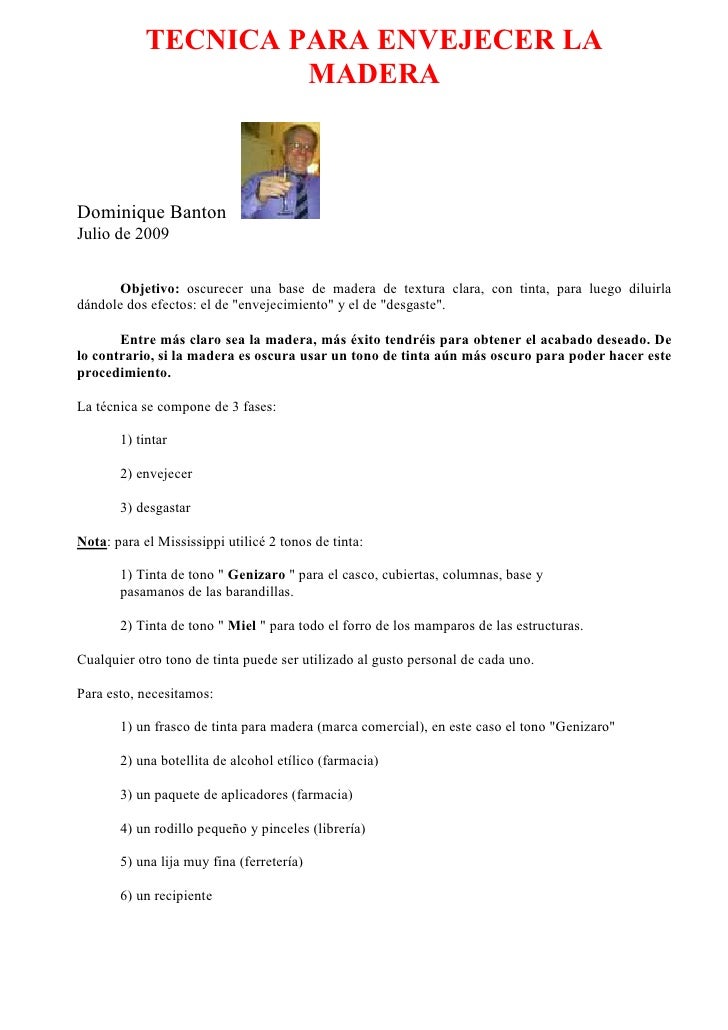 TECNICA PARA ENVEJECER LA MADERA

Dominique Banton
Julio de 2009

Objetivo: oscurecer una base de madera de textura clara, con tinta, para luego diluirla dándole dos efectos: el de "envejecimiento" y el de "desgaste".

Entre más claro sea la madera, más éxito tendréis para obtener el acabado deseado. De lo contrario, si la madera es oscura usar un tono de tinta aún más oscuro para poder hacer este procedimiento.

La técnica se compone de 3 fases:

1) tintar

2) envejecer

3) desgastar

Nota: para el Mississippi utilicé 2 tonos de tinta:

1) Tinta de tono " Genizaro " para el casco, cubiertas, columnas, base y pasamanos de las barandillas.

2) Tinta de tono " Miel " para todo el forro de los mamparos de las estructuras.

Cualquier otro tono de tinta puede ser utilizado al gusto personal de cada uno.

Para esto, necesitamos:

1) un frasco de tinta para madera (marca comercial), en este caso el tono "Genizaro"

2) una botellita de alcohol etílico (farmacia)

3) un paquete de aplicadores (farmacia)

4) un rodillo pequeño y pinceles (librería)

5) una lija muy fina (ferretería)

6) un recipiente